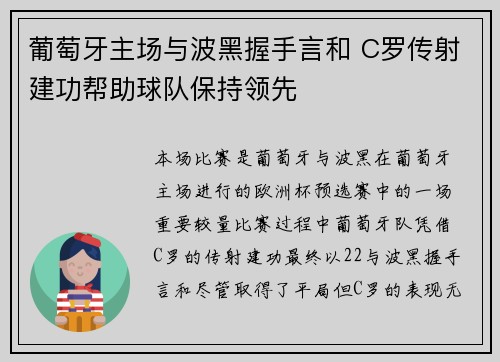 葡萄牙主场与波黑握手言和 C罗传射建功帮助球队保持领先

本场比赛是葡萄牙与波黑在葡萄牙主场进行的欧洲杯预选赛中的一场重要较量比赛过程中葡萄牙队凭借C罗的传射建功最终以22与波黑握手言和尽管取得了平局但C罗的表现无